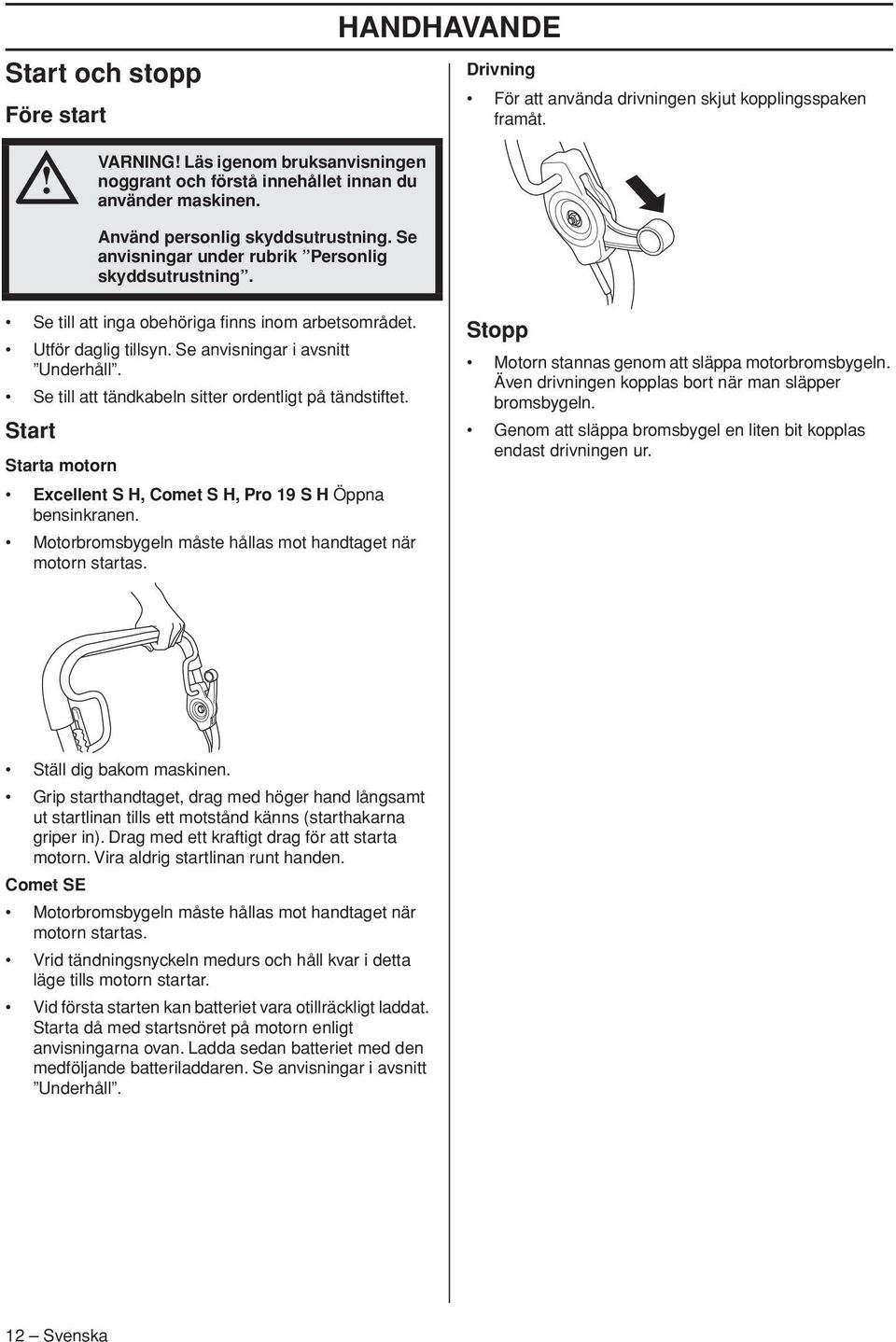 HANDHAVANDE

Start och stopp

Före start

VARNING! Läs igenom bruksanvisningen noggrant och förstå innehållet innan du använder maskinen.

Använd personlig skyddsutrustning. Se anvisningar under rubrik ”Personlig skyddsutrustning”.

• Se till att inga obehöriga finns inom arbetsområdet.
• Utför daglig tillsyn. Se anvisningar i avsnitt ”Underhåll”.
• Se till att tändkabeln sitter ordentligt på tändstiftet.

Start

Starta motorn

• Excellent S H, Comet S H, Pro 19 S H Öppna bensinkranen.
• Motorbromsbygeln måste hållas mot handtaget när motorn startas.

• Ställ dig bakom maskinen.
• Grip starthandtaget, drag med höger hand långsamt ut startlinan tills ett motstånd känns (starthakarna griper in). Drag med ett kraftigt drag för att starta motorn. Vira aldrig startlinan runt handen.

Comet SE

• Motorbromsbygeln måste hållas mot handtaget när motorn startas.
• Vrid tändningsnyckeln medurs och håll kvar i detta läge tills motorn startar.
• Vid första starten kan batteriet vara otillräckligt laddat. Starta då med startsnöret på motorn enligt anvisningarna ovan. Ladda sedan batteriet med den medföljande batteriladdaren. Se anvisningar i avsnitt ”Underhåll”.

Drivning

• För att använda drivningen skjut kopplingsspaken framåt.

Stopp

• Motorn stannas genom att släppa motorbromsbygeln. Även drivningen kopplas bort när man släpper bromsbygeln.
• Genom att släppa bromsbygel en liten bit kopplas endast drivningen ur.

12 – Svenska